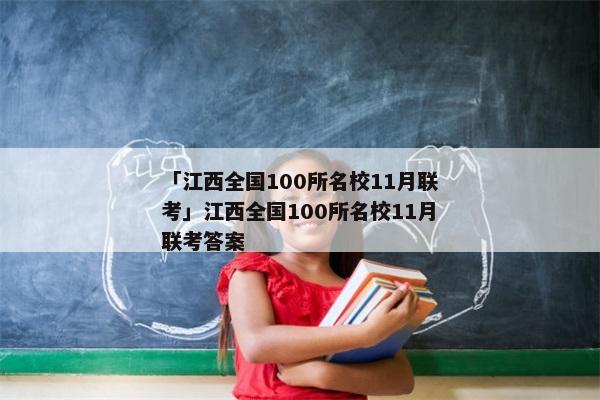 「江西全国100所名校11月联考」江西全国100所名校11月联考答案